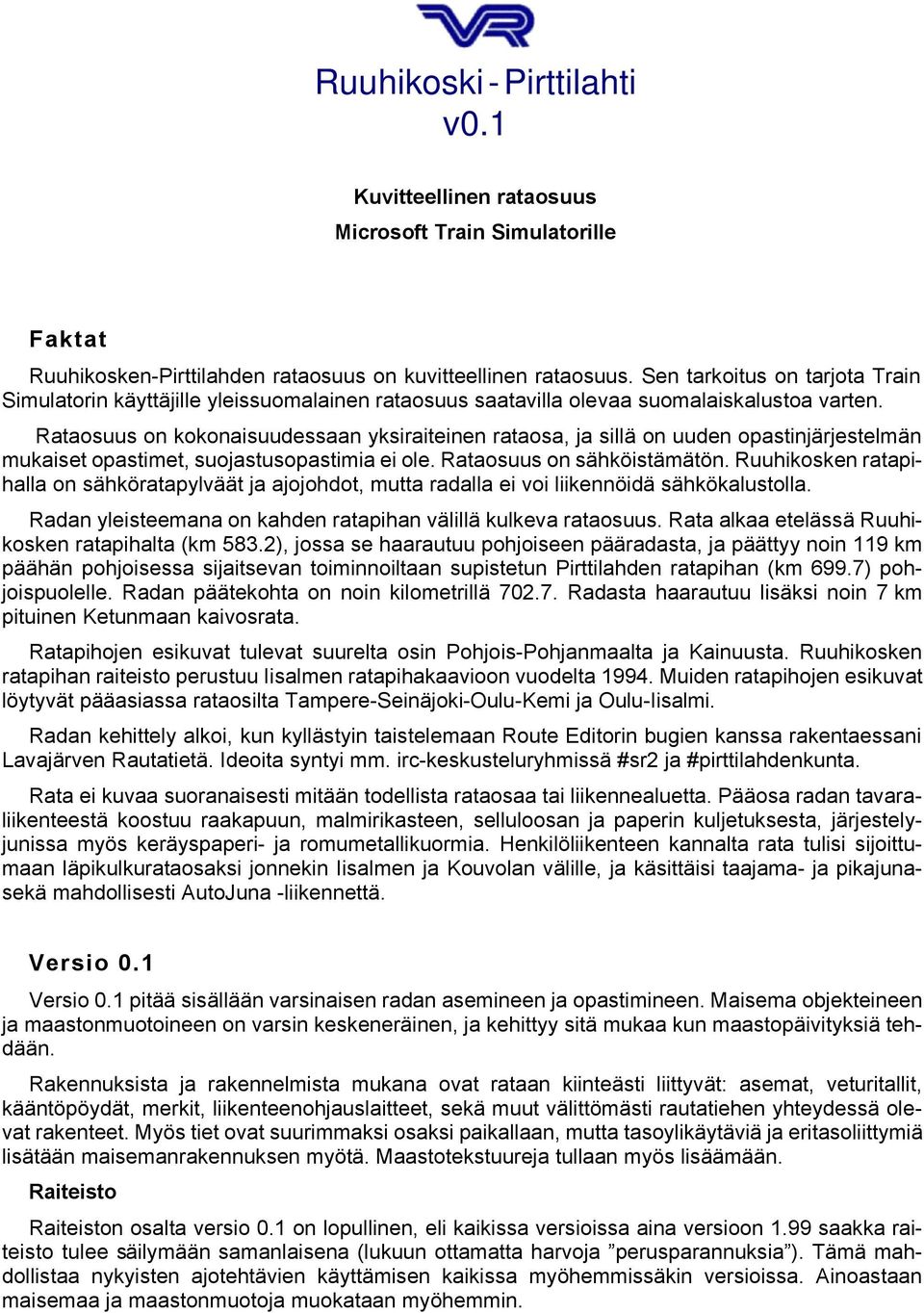 VR

Ruuhikoski - Pirttilahti
v0.1

Kuvitteellinen rataosuus
Microsoft Train Simulatorille

Faktat

Ruuhikosken-Pirttilahden rataosuus on kuvitteellinen rataosuus. Sen tarkoitus on tarjota Train Simulatorin käyttäjille yleissuomalainen rataosuus saatavilla olevaa suomalaiskalustoa varten.

Rataosuus on kokonaisuudessaan yksiraiteinen rataosa, ja sillä on uuden opastinjärjestelmän mukaiset opastimet, suojastusopastimia ei ole. Rataosuus on sähköistämätön. Ruuhikosken ratapihalla on sähköratapylväät ja ajojohdot, mutta radalla ei voi liikennöidä sähkökalustolla.

Radan yleisteemana on kahden ratapihan välillä kulkeva rataosuus. Rata alkaa etelässä Ruuhikosken ratapihalta (km 583.2), jossa se haarautuu pohjoiseen pääradasta, ja päättyy noin 119 km päähän pohjoisessa sijaitsevan toiminnoiltaan supistetun Pirttilahden ratapihan (km 699.7) pohjoispuolelle. Radan päätekohta on noin kilometrillä 702.7. Radasta haarautuu lisäksi noin 7 km pituinen Ketunmaan kaivosrata.

Ratapihojen esikuvat tulevat suurelta osin Pohjois-Pohjanmaalta ja Kainuusta. Ruuhikosken ratapihan raiteisto perustuu Iisalmen ratapihakaavioon vuodelta 1994. Muiden ratapihojen esikuvat löytyvät pääasiassa rataosilta Tampere-Seinäjoki-Oulu-Kemi ja Oulu-Iisalmi.

Radan kehittely alkoi, kun kyllästyin taistelemaan Route Editorin bugien kanssa rakentaessani Lavajärven Rautatietä. Ideoita syntyi mm. irc-keskusteluryhmissä #sr2 ja #pirttilahdenkunta.

Rata ei kuvaa suoranaisesti mitään todellista rataosaa tai liikennealuetta. Pääosa radan tavaraliikenteestä koostuu raakapuun, malmirikasteen, selluloosan ja paperin kuljetuksesta, järjestelyjunissa myös keräyspaperi- ja romumetallikuormia. Henkilöliikenteen kannalta rata tulisi sijoittumaan läpikulkurataosaksi jonnekin Iisalmen ja Kouvolan välille, ja käsittäisi taajama- ja pikajunasekä mahdollisesti AutoJuna -liikennettä.

Versio 0.1

Versio 0.1 pitää sisällään varsinaisen radan asemineen ja opastimineen. Maisema objekteineen ja maastonmuotoineen on varsin keskeneräinen, ja kehittyy sitä mukaa kun maastopäivityksiä tehdään.

Rakennuksista ja rakennelmista mukana ovat rataan kiinteästi liittyvät: asemat, veturitallit, kääntöpöydät, merkit, liikenteenohjauslaitteet, sekä muut välittömästi rautatiehen yhteydessä olevat rakenteet. Myös tiet ovat suurimmaksi osaksi paikallaan, mutta tasoylikäytäviä ja eritasoliittymiä lisätään maisemanrakennuksen myötä. Maastotekstuureja tullaan myös lisäämään.

Raiteisto

Raiteiston osalta versio 0.1 on lopullinen, eli kaikissa versioissa aina versioon 1.99 saakka raiteisto tulee säilymään samanlaisena (lukuun ottamatta harvoja ”perusparannuksia”). Tämä mahdollistaa nykyisten ajotehtävien käyttämisen kaikissa myöhemmissäkin versioissa. Ainoastaan maisemaa ja maastonmuotoja muokataan myöhemmin.